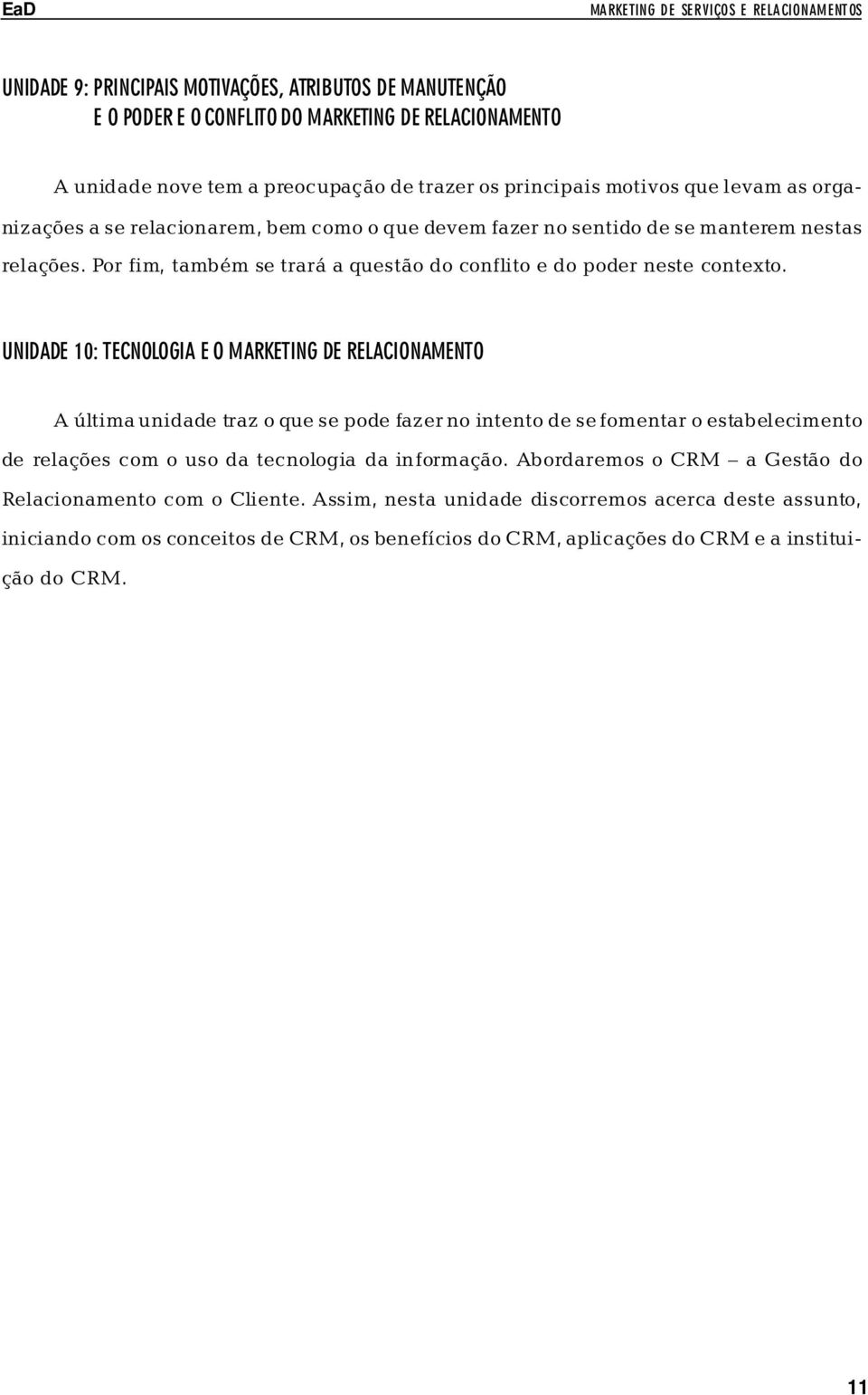 EaD

MARKETING DE SERVIÇOS E RELACIONAMENTOS

UNIDADE 9: PRINCIPAIS MOTIVAÇÕES, ATRIBUTOS DE MANUTENÇÃO E O PODER E O CONFLITO DO MARKETING DE RELACIONAMENTO

A unidade nove tem a preocupação de trazer os principais motivos que levam as organizações a se relacionarem, bem como o que devem fazer no sentido de se manterem nestas relações. Por fim, também se trará a questão do conflito e do poder neste contexto.

UNIDADE 10: TECNOLOGIA E O MARKETING DE RELACIONAMENTO

A última unidade traz o que se pode fazer no intento de se fomentar o estabelecimento de relações com o uso da tecnologia da informação. Abordaremos o CRM – a Gestão do Relacionamento com o Cliente. Assim, nesta unidade discorremos acerca deste assunto, iniciando com os conceitos de CRM, os benefícios do CRM, aplicações do CRM e a instituição do CRM.

11